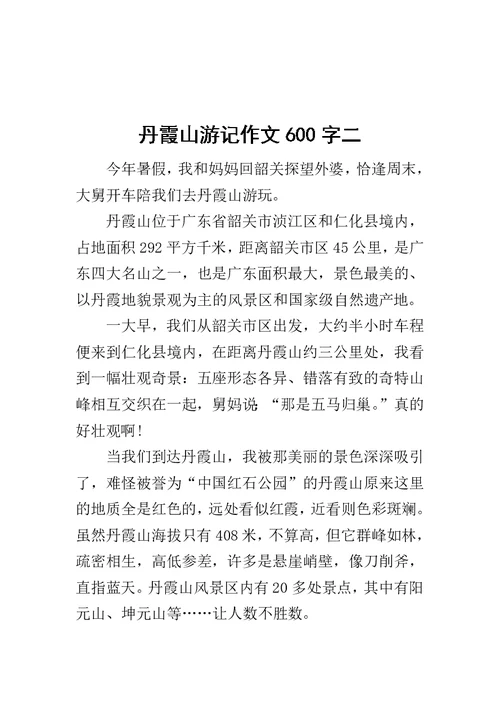 丹霞山游记作文 600 字二

今年暑假，我和妈妈回韶关探望外婆，恰逢周末，大舅开车陪我们去丹霞山游玩。

丹霞山位于广东省韶关市浈江区和仁化县境内，占地面积 292 平方千米，距离韶关市区 45 公里，是广东四大名山之一，也是广东面积最大，景色最美的、以丹霞地貌景观为主的风景区和国家级自然遗产地。

一大早，我们从韶关市区出发，大约半小时车程便来到仁化县境内，在距离丹霞山约三公里处，我看到一幅壮观奇景：五座形态各异、错落有致的奇特山峰相互交织在一起，舅妈说 “那是五马归巢。”真的好壮观啊！

当我们到达丹霞山，我被那美丽的景色深深吸引了，难怪被誉为“中国红石公园”的丹霞山原来这里的地质全是红色的，远处看似红霞，近看则色彩斑斓。虽然丹霞山海拔只有 408 米，不算高，但它群峰如林，疏密相生，高低参差，许多是悬崖峭壁，像刀削斧，直指蓝天。丹霞山风景区内有 20 多处景点，其中有阳元山、坤元山等……让人数不胜数。